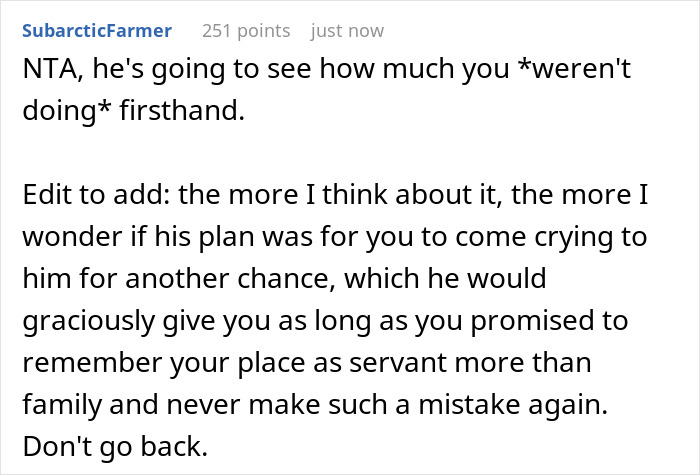 SubarcticFarmer 251 points just now

NTA, he's going to see how much you *weren't doing* firsthand.

Edit to add: the more I think about it, the more I wonder if his plan was for you to come crying to him for another chance, which he would graciously give you as long as you promised to remember your place as servant more than family and never make such a mistake again. Don't go back.